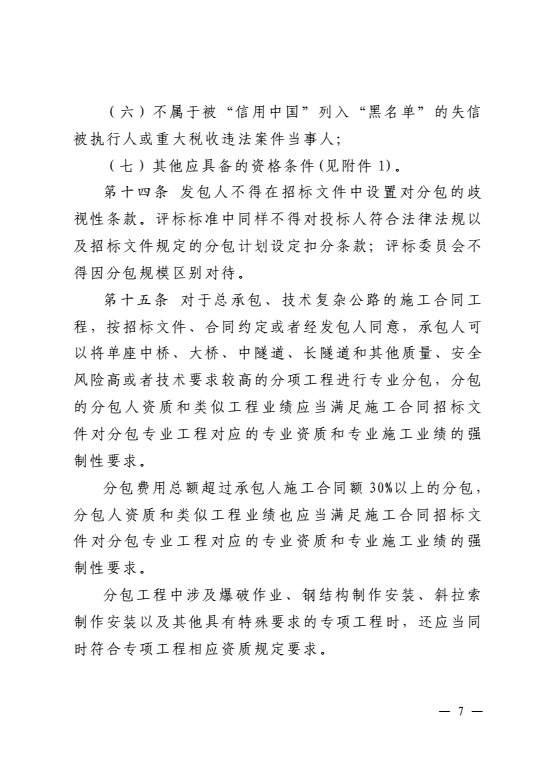 （六）不属于被“信用中国”列入“黑名单”的失信被执行人或重大税收违法案件当事人；

（七）其他应具备的资格条件(见附件 1)。

第十四条 发包人不得在招标文件中设置对分包的歧视性条款。评标标准中同样不得对投标人符合法律法规以及招标文件规定的分包计划设定扣分条款；评标委员会不得因分包规模区别对待。

第十五条 对于总承包、技术复杂公路的施工合同工程，按招标文件、合同约定或者经发包人同意，承包人可以将单座中桥、大桥、中隧道、长隧道和其他质量、安全风险高或者技术要求较高的分项工程进行专业分包，分包的分包人资质和类似工程业绩应当满足施工合同招标文件对分包专业工程对应的专业资质和专业施工业绩的强制性要求。

分包费用总额超过承包人施工合同额 30%以上的分包，分包人资质和类似工程业绩也应当满足施工合同招标文件对分包专业工程对应的专业资质和专业施工业绩的强制性要求。

分包工程中涉及爆破作业、钢结构制作安装、斜拉索制作安装以及其他具有特殊要求的专项工程时，还应当同时符合专项工程相应资质规定要求。

— 7 —